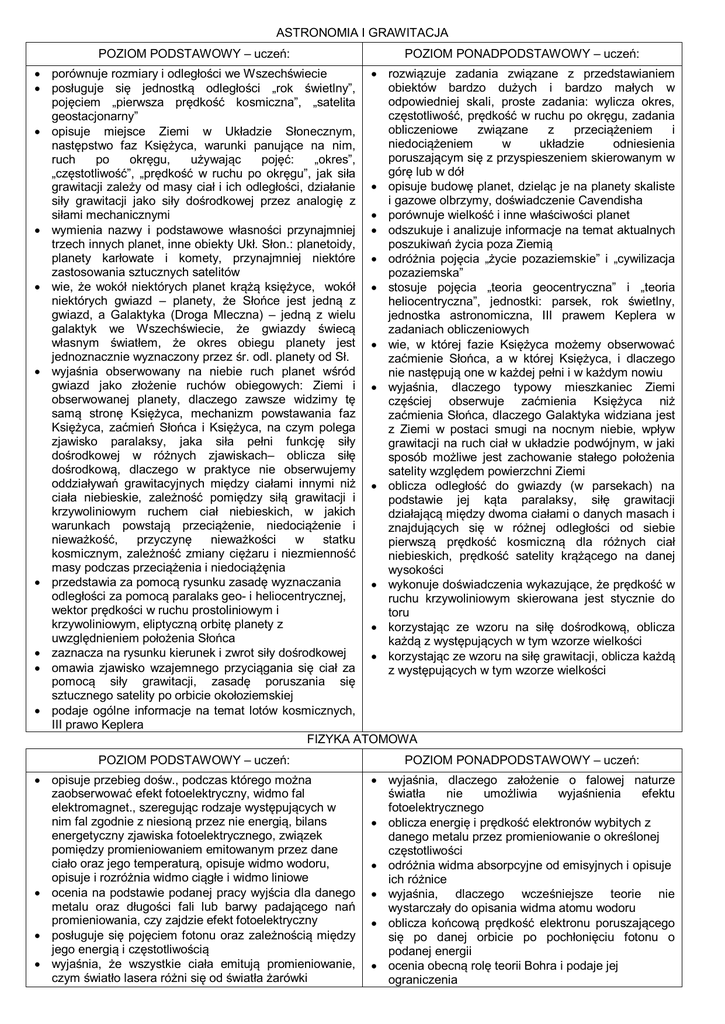 ASTRONOMIA I GRAWITACJA

| POZIOM PODSTAWOWY – uczeń: | POZIOM PONADPODSTAWOWY – uczeń: |
|---|---|
| • porównuje rozmiary i odległości we Wszechświecie • posługuje się jednostką odległości „rok świetlny", pojęciem „pierwsza prędkość kosmiczna", „satelita geostacjonarny" • opisuje miejsce Ziemi w Układzie Słonecznym, następstwo faz Księżyca, warunki panujące na nim, ruch po okręgu, używając pojęć: „okres", „częstotliwość", „prędkość w ruchu po okręgu", jak siła grawitacji zależy od masy ciał i ich odległości, działanie siły grawitacji jako siły dośrodkowej przez analogię z siłami mechanicznymi • wymienia nazwy i podstawowe własności przynajmniej trzech innych planet, inne obiekty Ukł. Słon.: planetoidy, planety karłowate i komety, przynajmniej niektóre zastosowania sztucznych satelitów • wie, że wokół niektórych planet krążą księżyce, wokół niektórych gwiazd – planety, że Słońce jest jedną z gwiazd, a Galaktyka (Droga Mleczna) – jedną z wielu galaktyk we Wszechświecie, że gwiazdy świecą własnym światłem, że okres obiegu planety jest jednoznacznie wyznaczony przez śr. odl. planety od Sł. • wyjaśnia obserwowany na niebie ruch planet wśród gwiazd jako złożenie ruchów obiegowych: Ziemi i obserwowanej planety, dlaczego zawsze widzimy tę samą stronę Księżyca, mechanizm powstawania faz Księżyca, zaćmień Słońca i Księżyca, na czym polega zjawisko paralaksy, jaka siła pełni funkcję siły dośrodkowej w różnych zjawiskach– oblicza siłę dośrodkową, dlaczego w praktyce nie obserwujemy oddziaływań grawitacyjnych między ciałami innymi niż ciała niebieskie, zależność pomiędzy siłą grawitacji i krzywoliniowym ruchem ciał niebieskich, w jakich warunkach powstają przeciążenie, niedociążenie i nieważkość, przyczynę nieważkości w statku kosmicznym, zależność zmiany ciężaru i niezmienność masy podczas przeciążenia i niedociążenia • przedstawia za pomocą rysunku zasadę wyznaczania odległości za pomocą paralaks geo- i heliocentrycznej, wektor prędkości w ruchu prostoliniowym i krzywoliniowym, eliptyczną orbitę planety z uwzględnieniem położenia Słońca • zaznacza na rysunku kierunek i zwrot siły dośrodkowej • omawia zjawisko wzajemnego przyciągania się ciał za pomocą siły grawitacji, zasadę poruszania się sztucznego satelity po orbicie okołoziemskiej • podaje ogólne informacje na temat lotów kosmicznych, III prawo Keplera | • rozwiązuje zadania związane z przedstawianiem obiektów bardzo dużych i bardzo małych w odpowiedniej skali, proste zadania: wylicza okres, częstotliwość, prędkość w ruchu po okręgu, zadania obliczeniowe związane z przeciążeniem i niedociążeniem w układzie odniesienia poruszającym się z przyspieszeniem skierowanym w górę lub w dół • opisuje budowę planet, dzieląc je na planety skaliste i gazowe olbrzymy, doświadczenie Cavendisha • porównuje wielkość i inne właściwości planet • odszukuje i analizuje informacje na temat aktualnych poszukiwań życia poza Ziemią • odróżnia pojęcia „życie pozaziemskie" i „cywilizacja pozaziemska" • stosuje pojęcia „teoria geocentryczna" i „teoria heliocentryczna", jednostki: parsek, rok świetlny, jednostka astronomiczna, III prawem Keplera w zadaniach obliczeniowych • wie, w której fazie Księżyca możemy obserwować zaćmienie Słońca, a w której Księżyca, i dlaczego nie następują one w każdej pełni i w każdym nowiu • wyjaśnia, dlaczego typowy mieszkaniec Ziemi częściej obserwuje zaćmienia Księżyca niż zaćmienia Słońca, dlaczego Galaktyka widziana jest z Ziemi w postaci smugi na nocnym niebie, wpływ grawitacji na ruch ciał w układzie podwójnym, w jaki sposób możliwe jest zachowanie stałego położenia satelity względem powierzchni Ziemi • oblicza odległość do gwiazdy (w parsekach) na podstawie jej kąta paralaksy, siłę grawitacji działającą między dwoma ciałami o danych masach i znajdujących się w różnej odległości od siebie pierwszą prędkość kosmiczną dla różnych ciał niebieskich, prędkość satelity krążącego na danej wysokości • wykonuje doświadczenia wykazujące, że prędkość w ruchu krzywoliniowym skierowana jest stycznie do toru • korzystając ze wzoru na siłę dośrodkową, oblicza każdą z występujących w tym wzorze wielkości • korzystając ze wzoru na siłę grawitacji, oblicza każdą z występujących w tym wzorze wielkości |

FIZYKA ATOMOWA

| POZIOM PODSTAWOWY – uczeń: | POZIOM PONADPODSTAWOWY – uczeń: |
|---|---|
| • opisuje przebieg dośw., podczas którego można zaobserwować efekt fotoelektryczny, widmo fal elektromagnet., szeregując rodzaje występujących w nim fal zgodnie z niesioną przez nie energią, bilans energetyczny zjawiska fotoelektrycznego, związek pomiędzy promieniowaniem emitowanym przez dane ciało oraz jego temperaturą, opisuje widmo wodoru, opisuje i rozróżnia widmo ciągłe i widmo liniowe • ocenia na podstawie podanej pracy wyjścia dla danego metalu oraz długości fali lub barwy padającego nań promieniowania, czy zajdzie efekt fotoelektryczny • posługuje się pojęciem fotonu oraz zależnością między jego energią i częstotliwością • wyjaśnia, że wszystkie ciała emitują promieniowanie, czym światło lasera różni się od światła żarówki | • wyjaśnia, dlaczego założenie o falowej naturze światła nie umożliwia wyjaśnienia efektu fotoelektrycznego • oblicza energię i prędkość elektronów wybitych z danego metalu przez promieniowanie o określonej częstotliwości • odróżnia widma absorpcyjne od emisyjnych i opisuje ich różnice • wyjaśnia, dlaczego wcześniejsze teorie nie wystarczały do opisania widma atomu wodoru • oblicza końcową prędkość elektronu poruszającego się po danej orbicie po pochłonięciu fotonu o podanej energii • ocenia obecną rolę teorii Bohra i podaje jej ograniczenia |